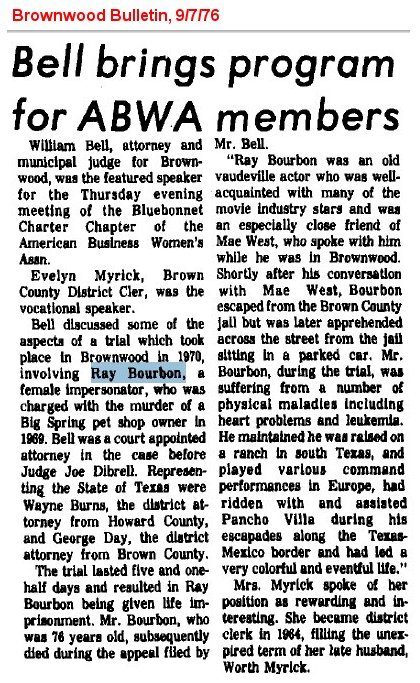 Brownwood Bulletin, 9/7/76

Bell brings program for ABWA members

William Bell, attorney and municipal judge for Brownwood, was the featured speaker for the Thursday evening meeting of the Bluebonnet Charter Chapter of the American Business Women's Assn.

Evelyn Myrick, Brown County District Cler, was the vocational speaker.

Bell discussed some of the aspects of a trial which took place in Brownwood in 1970, involving Ray Bourbon, a female impersonator, who was charged with the murder of a Big Spring pet shop owner in 1969. Bell was a court appointed attorney in the case before Judge Joe Dibrell. Representing the State of Texas were Wayne Burns, the district attorney from Howard County, and George Day, the district attorney from Brown County.

The trial lasted five and one-half days and resulted in Ray Bourbon being given life imprisonment. Mr. Bourbon, who was 76 years old, subsequently died during the appeal filed by Mr. Bell.

"Ray Bourbon was an old vaudeville actor who was well-acquainted with many of the movie industry stars and was an especially close friend of Mae West, who spoke with him while he was in Brownwood. Shortly after his conversation with Mae West, Bourbon escaped from the Brown County jail but was later apprehended across the street from the jail sitting in a parked car. Mr. Bourbon, during the trial, was suffering from a number of physical maladies including heart problems and leukemia. He maintained he was raised on a ranch in south Texas, and played various command performances in Europe, had ridden with and assisted Pancho Villa during his escapades along the Texas-Mexico border and had led a very colorful and eventful life."

Mrs. Myrick spoke of her position as rewarding and interesting. She became district clerk in 1964, filling the unexpired term of her late husband, Worth Myrick.